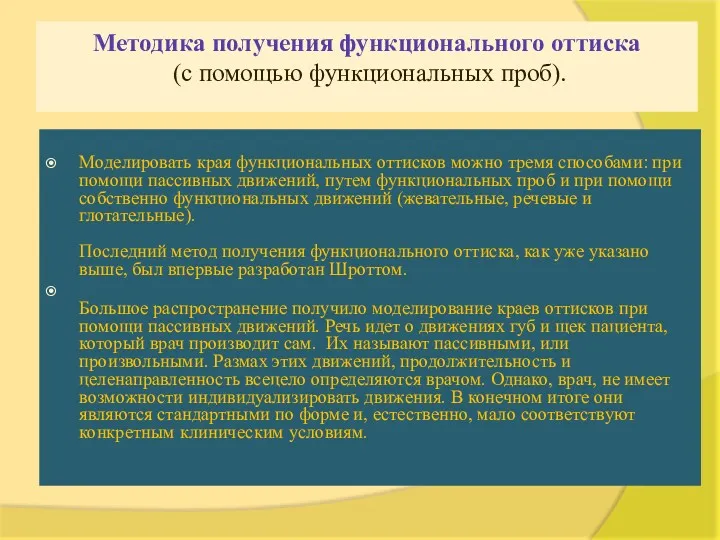 Методика получения функционального оттиска
(с помощью функциональных проб).

Моделировать края функциональных оттисков можно тремя способами: при помощи пассивных движений, путем функциональных проб и при помощи собственно функциональных движений (жевательные, речевые и глотательные).

Последний метод получения функционального оттиска, как уже указано выше, был впервые разработан Шроттом.

Большое распространение получило моделирование краев оттисков при помощи пассивных движений. Речь идет о движениях губ и щек пациента, который врач производит сам. Их называют пассивными, или произвольными. Размах этих движений, продолжительность и целенаправленность всецело определяются врачом. Однако, врач, не имеет возможности индивидуализировать движения. В конечном итоге они являются стандартными по форме и, естественно, мало соответствуют конкретным клиническим условиям.